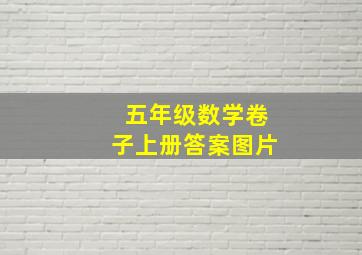 五年级数学卷子上册答案图片